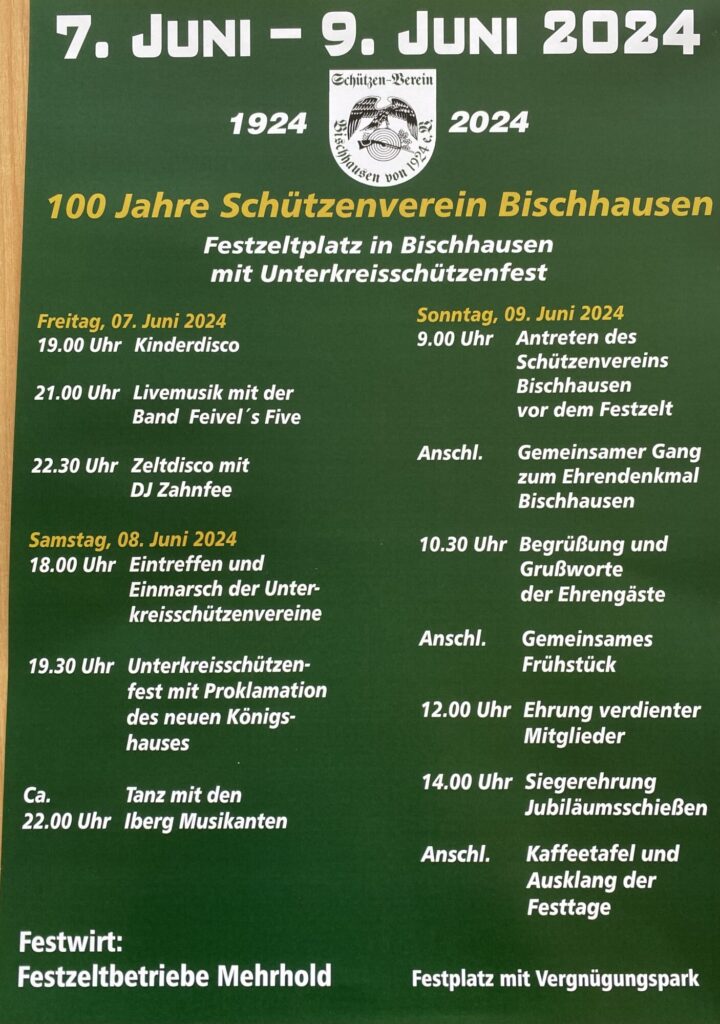 7. JUNI – 9. JUNI 2024

1924 Schützen-Verein Bischhausen von 1924 e.V. 2024

100 Jahre Schützenverein Bischhausen

Festzeltplatz in Bischhausen mit Unterkreisschützenfest

Freitag, 07. Juni 2024
19.00 Uhr Kinderdisco

21.00 Uhr Livemusik mit der Band Feivel´s Five

22.30 Uhr Zeltdisco mit DJ Zahnfee

Samstag, 08. Juni 2024
18.00 Uhr Eintreffen und Einmarsch der Unterkreisschützenvereine

19.30 Uhr Unterkreisschützenfest mit Proklamation des neuen Königshauses

Ca. 22.00 Uhr Tanz mit den Iberg Musikanten

Sonntag, 09. Juni 2024
9.00 Uhr Antreten des Schützenvereins Bischhausen vor dem Festzelt

Anschl. Gemeinsamer Gang zum Ehrendenkmal Bischhausen

10.30 Uhr Begrüßung und Grußworte der Ehrengäste

Anschl. Gemeinsames Frühstück

12.00 Uhr Ehrung verdienter Mitglieder

14.00 Uhr Siegerehrung Jubiläumsschießen

Anschl. Kaffeetafel und Ausklang der Festtage

Festwirt:
Festzeltbetriebe Mehrhold

Festplatz mit Vergnügungspark